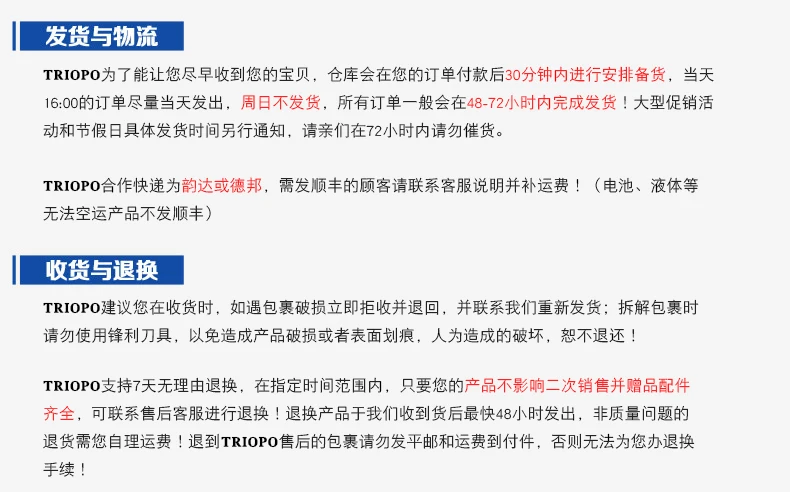 发货与物流

TRIOPO为了能让您尽早收到您的宝贝，仓库会在您的订单付款后30分钟内进行安排备货，当天16:00的订单尽量当天发出，周日不发货，所有订单一般会在48-72小时内完成发货！大型促销活动和节假日具体发货时间另行通知，请亲们在72小时内请勿催货。

TRIOPO合作快递为韵达或德邦，需发顺丰的顾客请联系客服说明并补运费！（电池、液体等无法空运产品不发顺丰）

收货与退换

TRIOPO建议您在收货时，如遇包裹破损立即拒收并退回，并联系我们重新发货；拆解包裹时请勿使用锋利刀具，以免造成产品破损或者表面划痕，人为造成的破坏，恕不退还！

TRIOPO支持7天无理由退换，在指定时间范围内，只要您的产品不影响二次销售并赠品配件齐全，可联系售后客服进行退换！退换产品于我们收到货后最快48小时发出，非质量问题的退货需您自理运费！退到TRIOPO售后的包裹请勿发平邮和运费到付件，否则无法为您办退换手续！